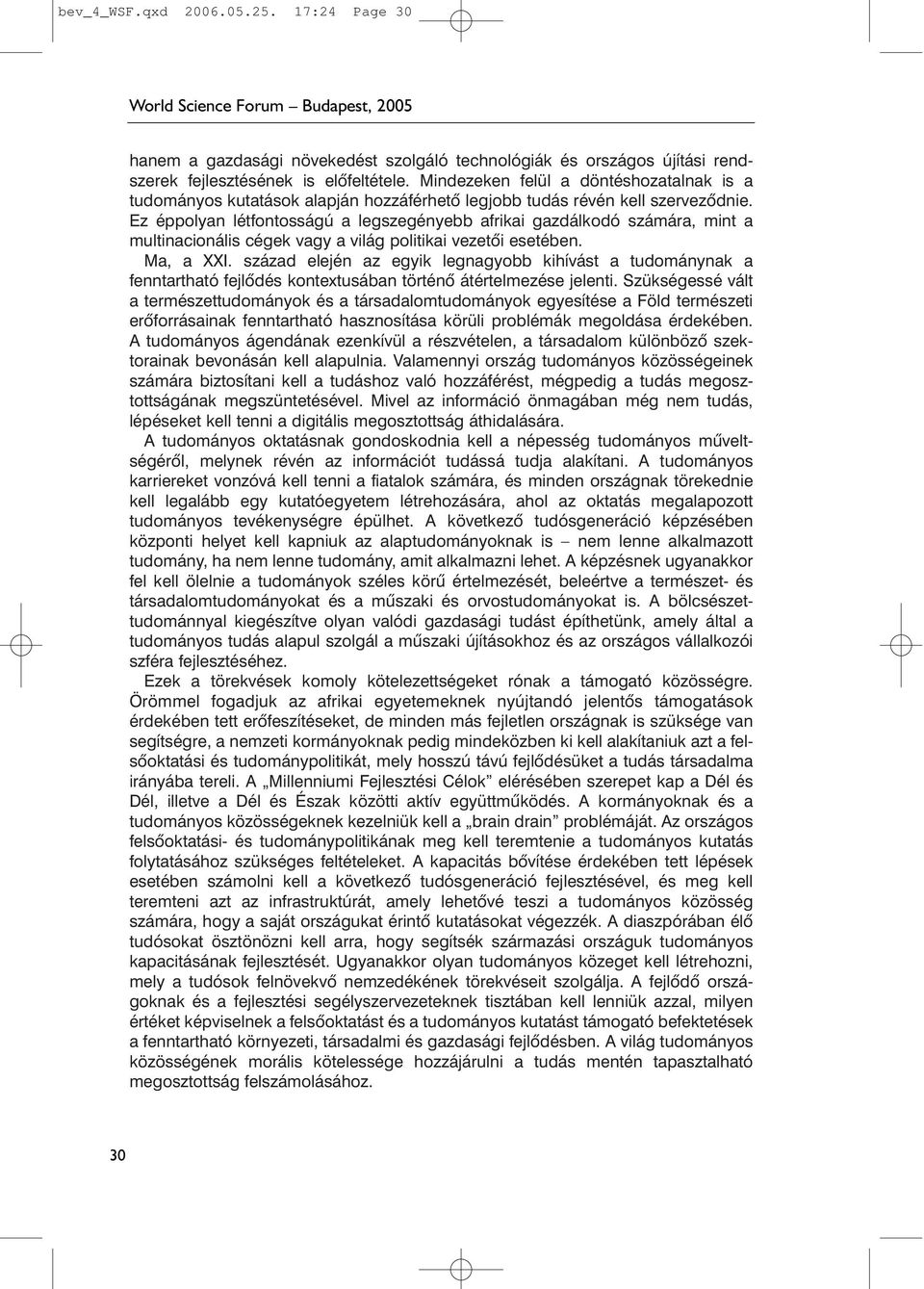 bev_4_WSF.qxd 2006.05.25. 17:24 Page 30

World Science Forum – Budapest, 2005

hanem a gazdasági növekedést szolgáló technológiák és országos újítási rendszerek fejlesztésének is előfeltétele. Mindezeken felül a döntéshozatalnak is a tudományos kutatások alapján hozzáférhető legjobb tudás révén kell szerveződnie. Ez éppolyan létfontosságú a legszegényebb afrikai gazdálkodó számára, mint a multinacionális cégek vagy a világ politikai vezetői esetében.

Ma, a XXI. század elején az egyik legnagyobb kihívást a tudománynak a fenntartható fejlődés kontextusában történő átértelmezése jelenti. Szükségessé vált a természettudományok és a társadalomtudományok egyesítése a Föld természeti erőforrásainak fenntartható hasznosítása körüli problémák megoldása érdekében. A tudományos ágendának ezenkívül a részvételen, a társadalom különböző szektorainak bevonásán kell alapulnia. Valamennyi ország tudományos közösségeinek számára biztosítani kell a tudáshoz való hozzáférést, mégpedig a tudás megosztottságának megszüntetésével. Mivel az információ önmagában még nem tudás, lépéseket kell tenni a digitális megosztottság áthidalására.

A tudományos oktatásnak gondoskodnia kell a népesség tudományos műveltségéről, melynek révén az információt tudássá tudja alakítani. A tudományos karriereket vonzóvá kell tenni a fiatalok számára, és minden országnak törekednie kell legalább egy kutatóegyetem létrehozására, ahol az oktatás megalapozott tudományos tevékenységre épülhet. A következő tudósgeneráció képzésében központi helyet kell kapniuk az alaptudományoknak is – nem lenne alkalmazott tudomány, ha nem lenne tudomány, amit alkalmazni lehet. A képzésnek ugyanakkor fel kell ölelnie a tudományok széles körű értelmezését, beleértve a természet- és társadalomtudományokat és a műszaki és orvostudományokat is. A bölcsészettudománnyal kiegészítve olyan valódi gazdasági tudást építhetünk, amely által a tudományos tudás alapul szolgál a műszaki újításokhoz és az országos vállalkozói szféra fejlesztéséhez.

Ezek a törekvések komoly kötelezettségeket rónak a támogató közösségre. Örömmel fogadjuk az afrikai egyetemeknek nyújtandó jelentős támogatások érdekében tett erőfeszítéseket, de minden más fejletlen országnak is szüksége van segítségre, a nemzeti kormányoknak pedig mindeközben ki kell alakítaniuk azt a felsőoktatási és tudománypolitikát, mely hosszú távú fejlődésüket a tudás társadalma irányába tereli. A „Millenniumi Fejlesztési Célok” elérésében szerepet kap a Dél és Dél, illetve a Dél és Észak közötti aktív együttműködés. A kormányoknak és a tudományos közösségeknek kezelniük kell a „brain drain” problémáját. Az országos felsőoktatási- és tudománypolitikának meg kell teremtenie a tudományos kutatás folytatásához szükséges feltételeket. A kapacitás bővítése érdekében tett lépések esetében számolni kell a következő tudósgeneráció fejlesztésével, és meg kell teremteni azt az infrastruktúrát, amely lehetővé teszi a tudományos közösség számára, hogy a saját országukat érintő kutatásokat végezzék. A diaszpórában élő tudósokat ösztönözni kell arra, hogy segítsék származási országuk tudományos kapacitásának fejlesztését. Ugyanakkor olyan tudományos közeget kell létrehozni, mely a tudósok felnövekvő nemzedékének törekvéseit szolgálja. A fejlődő országoknak és a fejlesztési segélyszervezeteknek tisztában kell lenniük azzal, milyen értéket képviselnek a felsőoktatást és a tudományos kutatást támogató befektetések a fenntartható környezeti, társadalmi és gazdasági fejlődésben. A világ tudományos közösségének morális kötelessége hozzájárulni a tudás mentén tapasztalható megosztottság felszámolásához.

30